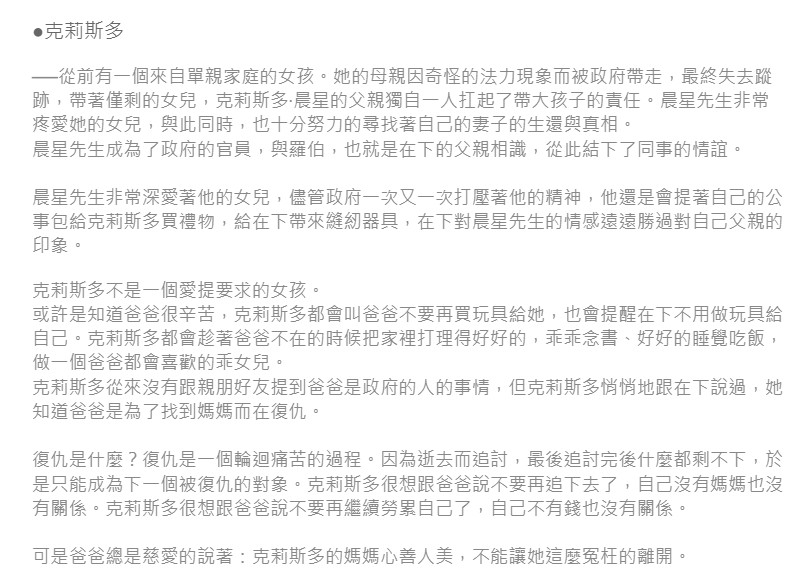 ●克莉斯多

──從前有一個來自單親家庭的女孩。她的母親因奇怪的法力現象而被政府帶走，最終失去蹤跡，帶著僅剩的女兒，克莉斯多·晨星的父親獨自一人扛起了帶大孩子的責任。晨星先生非常疼愛她的女兒，與此同時，也十分努力的尋找著自己的妻子的生還與真相。
晨星先生成為了政府的官員，與羅伯，也就是在下的父親相識，從此結下了同事的情誼。

晨星先生非常深愛著他的女兒，儘管政府一次又一次打壓著他的精神，他還是會提著自己的公事包給克莉斯多買禮物，給在下帶來縫紉器具，在下對晨星先生的情感遠遠勝過對自己父親的印象。

克莉斯多不是一個愛提要求的女孩。
或許是知道爸爸很辛苦，克莉斯多都會叫爸爸不要再買玩具給她，也會提醒在下不用做玩具給自己。克莉斯多都會趁著爸爸不在的時候把家裡打理得好好的，乖乖念書、好好的睡覺吃飯，做一個爸爸都會喜歡的乖女兒。
克莉斯多從來沒有跟親朋好友提到爸爸是政府的人的事情，但克莉斯多悄悄地跟在下說過，她知道爸爸是為了找到媽媽而在復仇。

復仇是什麼？復仇是一個輪迴痛苦的過程。因為逝去而追討，最後追討完後什麼都剩不下，於是只能成為下一個被復仇的對象。克莉斯多很想跟爸爸說不要再追下去了，自己沒有媽媽也沒有關係。克莉斯多很想跟爸爸說不要再繼續勞累自己了，自己不有錢也沒有關係。

可是爸爸總是慈愛的說著：克莉斯多的媽媽心善人美，不能讓她這麼冤枉的離開。